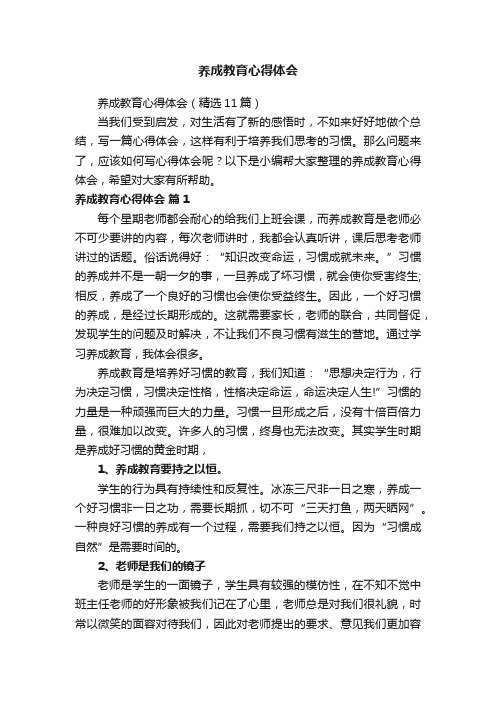 养成教育心得体会

养成教育心得体会（精选11篇）

当我们受到启发，对生活有了新的感悟时，不如来好好地做个总结，写一篇心得体会，这样有利于培养我们思考的习惯。那么问题来了，应该如何写心得体会呢？以下是小编帮大家整理的养成教育心得体会，希望对大家有所帮助。

养成教育心得体会 篇1

每个星期老师都会耐心的给我们上班会课，而养成教育是老师必不可少要讲的内容，每次老师讲时，我都会认真听讲，课后思考老师讲过的话题。俗话说得好：“知识改变命运，习惯成就未来。”习惯的养成并不是一朝一夕的事，一旦养成了坏习惯，就会使你受害终生;相反，养成了一个良好的习惯也会使你受益终生。因此，一个好习惯的养成，是经过长期形成的。这就需要家长，老师的联合，共同督促，发现学生的问题及时解决，不让我们不良习惯有滋生的营地。通过学习养成教育，我体会很多。

养成教育是培养好习惯的教育，我们知道：“思想决定行为，行为决定习惯，习惯决定性格，性格决定命运，命运决定人生!”习惯的力量是一种顽强而巨大的力量。习惯一旦形成之后，没有十倍百倍力量，很难加以改变。许多人的习惯，终身也无法改变。其实学生时期是养成好习惯的黄金时期，

1、养成教育要持之以恒。

学生的行为具有持续性和反复性。冰冻三尺非一日之寒，养成一个好习惯非一日之功，需要长期抓，切不可“三天打鱼，两天晒网”。一种良好习惯的养成有一个过程，需要我们持之以恒。因为“习惯成自然”是需要时间的。

2、老师是我们的镜子

老师是学生的一面镜子，学生具有较强的模仿性，在不知不觉中班主任老师的好形象被我们记在了心里，老师总是对我们很礼貌，时常以微笑的面容对待我们，因此对老师提出的要求、意见我们更加容